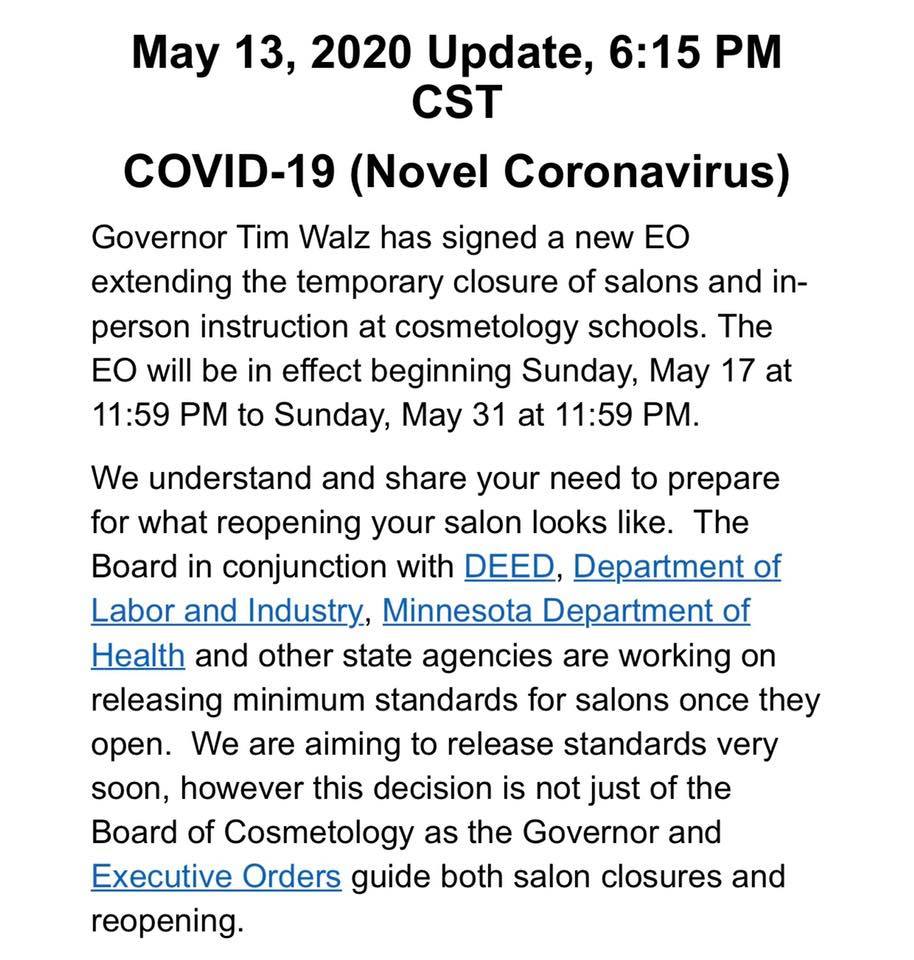 May 13, 2020 Update, 6:15 PM CST

COVID-19 (Novel Coronavirus)

Governor Tim Walz has signed a new EO extending the temporary closure of salons and in-person instruction at cosmetology schools. The EO will be in effect beginning Sunday, May 17 at 11:59 PM to Sunday, May 31 at 11:59 PM.

We understand and share your need to prepare for what reopening your salon looks like. The Board in conjunction with DEED, Department of Labor and Industry, Minnesota Department of Health and other state agencies are working on releasing minimum standards for salons once they open. We are aiming to release standards very soon, however this decision is not just of the Board of Cosmetology as the Governor and Executive Orders guide both salon closures and reopening.